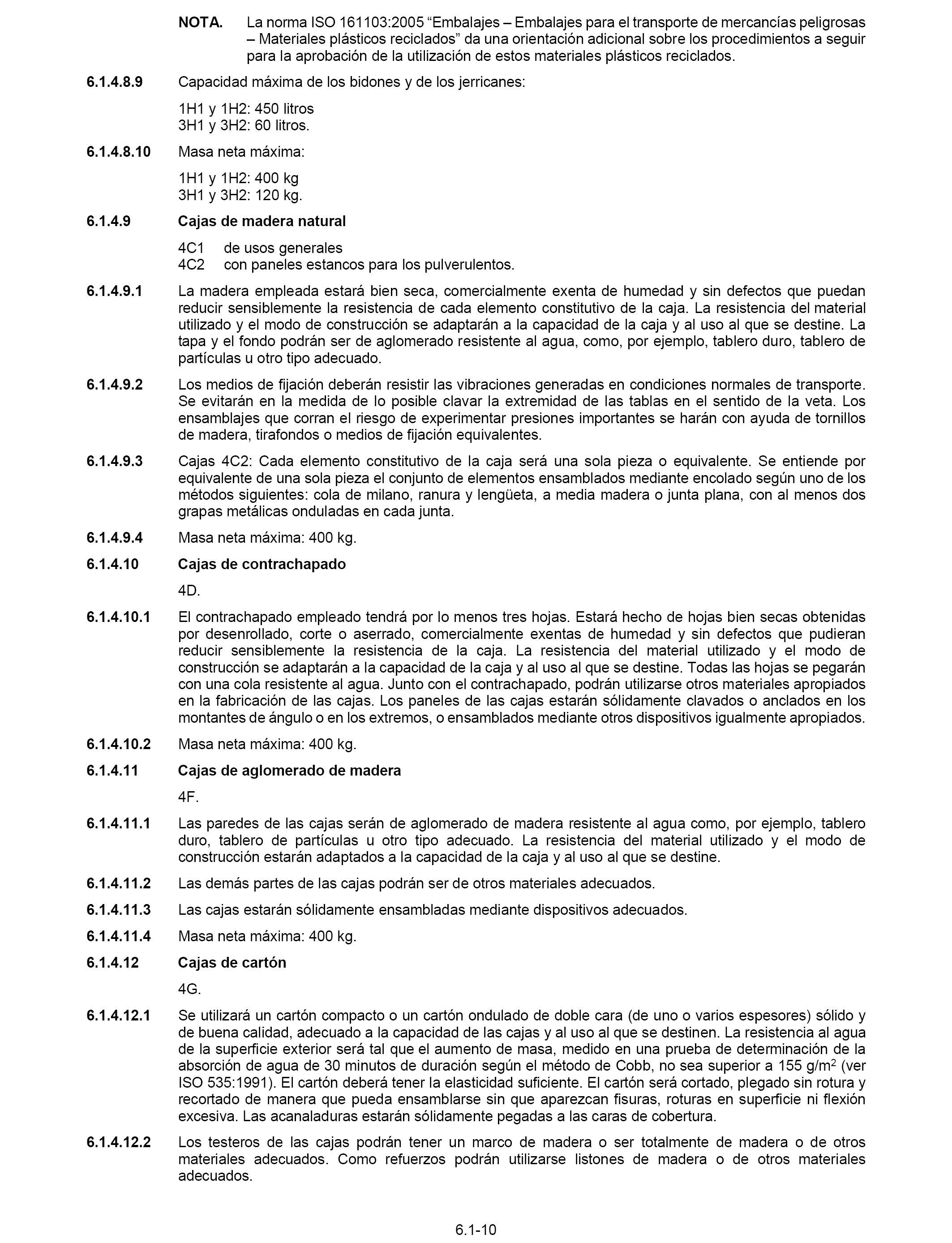 NOTA. La norma ISO 161103:2005 “Embalajes – Embalajes para el transporte de mercancías peligrosas – Materiales plásticos reciclados” da una orientación adicional sobre los procedimientos a seguir para la aprobación de la utilización de estos materiales plásticos reciclados.

6.1.4.8.9 Capacidad máxima de los bidones y de los jerricanes:

1H1 y 1H2: 450 litros
3H1 y 3H2: 60 litros.

6.1.4.8.10 Masa neta máxima:

1H1 y 1H2: 400 kg
3H1 y 3H2: 120 kg.

6.1.4.9 Cajas de madera natural

4C1 de usos generales
4C2 con paneles estancos para los pulverulentos.

6.1.4.9.1 La madera empleada estará bien seca, comercialmente exenta de humedad y sin defectos que puedan reducir sensiblemente la resistencia de cada elemento constitutivo de la caja. La resistencia del material utilizado y el modo de construcción se adaptarán a la capacidad de la caja y al uso al que se destine. La tapa y el fondo podrán ser de aglomerado resistente al agua, como, por ejemplo, tablero duro, tablero de partículas u otro tipo adecuado.

6.1.4.9.2 Los medios de fijación deberán resistir las vibraciones generadas en condiciones normales de transporte. Se evitarán en la medida de lo posible clavar la extremidad de las tablas en el sentido de la veta. Los ensamblajes que corran el riesgo de experimentar presiones importantes se harán con ayuda de tornillos de madera, tirafondos o medios de fijación equivalentes.

6.1.4.9.3 Cajas 4C2: Cada elemento constitutivo de la caja será una sola pieza o equivalente. Se entiende por equivalente de una sola pieza el conjunto de elementos ensamblados mediante encolado según uno de los métodos siguientes: cola de milano, ranura y lengüeta, a media madera o junta plana, con al menos dos grapas metálicas onduladas en cada junta.

6.1.4.9.4 Masa neta máxima: 400 kg.

6.1.4.10 Cajas de contrachapado

4D.

6.1.4.10.1 El contrachapado empleado tendrá por lo menos tres hojas. Estará hecho de hojas bien secas obtenidas por desenrollado, corte o aserrado, comercialmente exentas de humedad y sin defectos que pudieran reducir sensiblemente la resistencia de la caja. La resistencia del material utilizado y el modo de construcción se adaptarán a la capacidad de la caja y al uso al que se destine. Todas las hojas se pegarán con una cola resistente al agua. Junto con el contrachapado, podrán utilizarse otros materiales apropiados en la fabricación de las cajas. Los paneles de las cajas estarán sólidamente clavados o anclados en los montantes de ángulo o en los extremos, o ensamblados mediante otros dispositivos igualmente apropiados.

6.1.4.10.2 Masa neta máxima: 400 kg.

6.1.4.11 Cajas de aglomerado de madera

4F.

6.1.4.11.1 Las paredes de las cajas serán de aglomerado de madera resistente al agua como, por ejemplo, tablero duro, tablero de partículas u otro tipo adecuado. La resistencia del material utilizado y el modo de construcción estarán adaptados a la capacidad de la caja y al uso al que se destine.

6.1.4.11.2 Las demás partes de las cajas podrán ser de otros materiales adecuados.

6.1.4.11.3 Las cajas estarán sólidamente ensambladas mediante dispositivos adecuados.

6.1.4.11.4 Masa neta máxima: 400 kg.

6.1.4.12 Cajas de cartón

4G.

6.1.4.12.1 Se utilizará un cartón compacto o un cartón ondulado de doble cara (de uno o varios espesores) sólido y de buena calidad, adecuado a la capacidad de las cajas y al uso al que se destinen. La resistencia al agua de la superficie exterior será tal que el aumento de masa, medido en una prueba de determinación de la absorción de agua de 30 minutos de duración según el método de Cobb, no sea superior a 155 g/m$^2$ (ver ISO 535:1991). El cartón deberá tener la elasticidad suficiente. El cartón será cortado, plegado sin rotura y recortado de manera que pueda ensamblarse sin que aparezcan fisuras, roturas en superficie ni flexión excesiva. Las acanaladuras estarán sólidamente pegadas a las caras de cobertura.

6.1.4.12.2 Los testeros de las cajas podrán tener un marco de madera o ser totalmente de madera o de otros materiales adecuados. Como refuerzos podrán utilizarse listones de madera o de otros materiales adecuados.

6.1-10